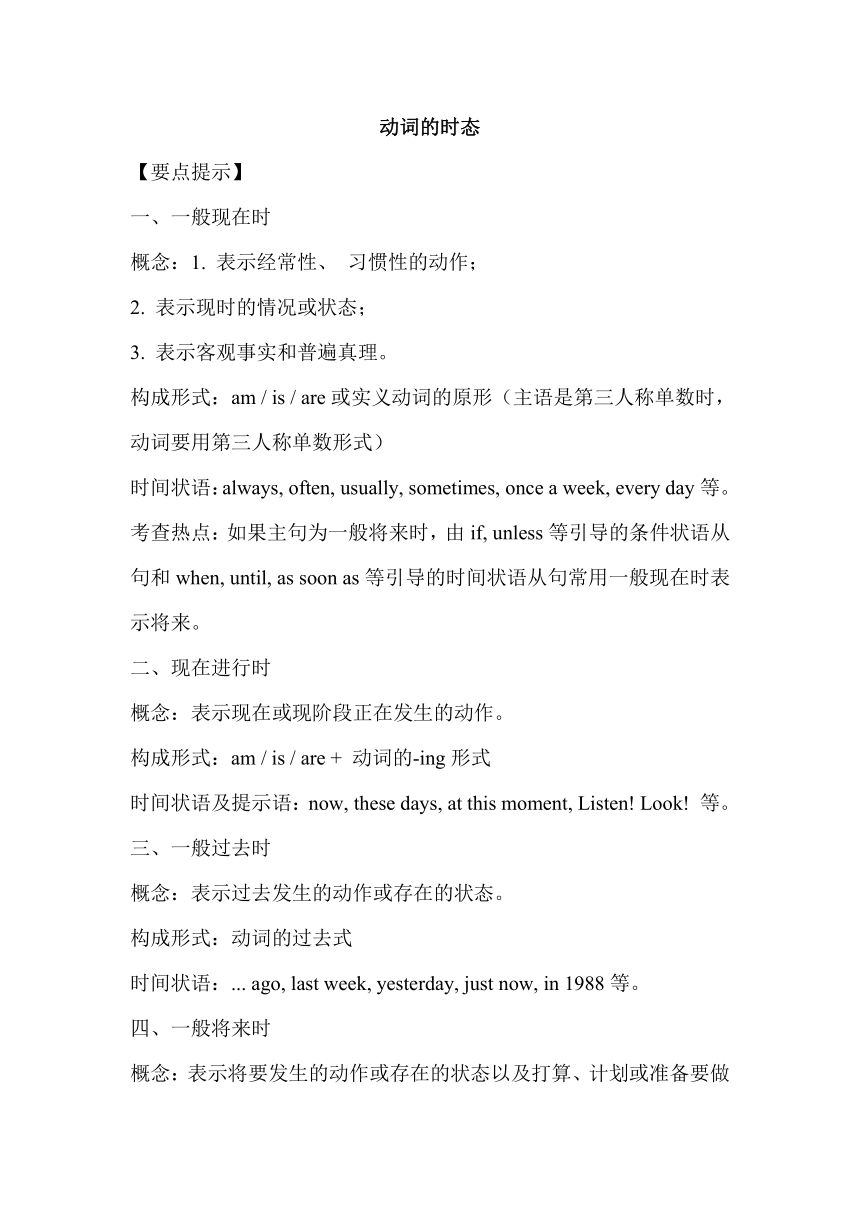 动词的时态

【要点提示】

一、一般现在时

概念：1. 表示经常性、 习惯性的动作；

2. 表示现时的情况或状态；

3. 表示客观事实和普遍真理。

构成形式：am / is / are 或实义动词的原形（主语是第三人称单数时，动词要用第三人称单数形式）

时间状语：always, often, usually, sometimes, once a week, every day 等。

考查热点：如果主句为一般将来时，由 if, unless 等引导的条件状语从句和 when, until, as soon as 等引导的时间状语从句常用一般现在时表示将来。

二、现在进行时

概念：表示现在或现阶段正在发生的动作。

构成形式：am / is / are + 动词的-ing 形式

时间状语及提示语：now, these days, at this moment, Listen! Look! 等。

三、一般过去时

概念：表示过去发生的动作或存在的状态。

构成形式：动词的过去式

时间状语：... ago, last week, yesterday, just now, in 1988 等。

四、一般将来时

概念：表示将要发生的动作或存在的状态以及打算、计划或准备要做